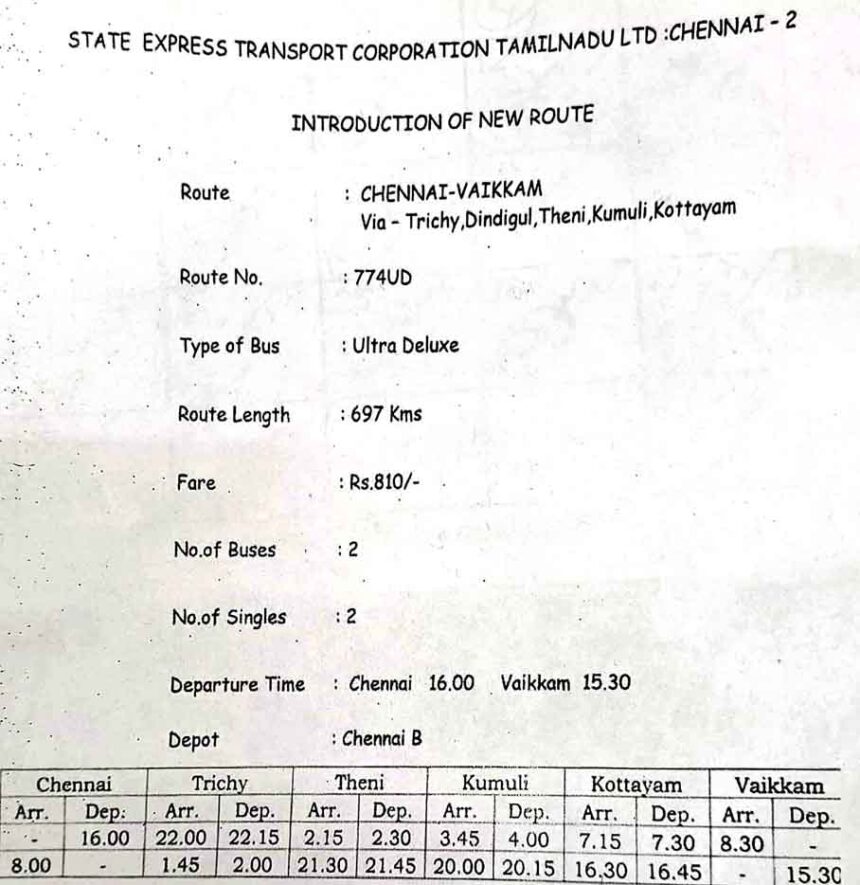 STATE EXPRESS TRANSPORT CORPORATION TAMILNADU LTD :CHENNAI - 2

INTRODUCTION OF NEW ROUTE

Route : CHENNAI-VAIKKAM
Via - Trichy,Dindigul,Theni,Kumuli,Kottayam

Route No. : 774UD

Type of Bus : Ultra Deluxe

Route Length : 697 Kms

Fare : Rs.810/-

No.of Buses : 2

No.of Singles : 2

Departure Time : Chennai 16.00 Vaikkam 15.30

Depot : Chennai B

| Chennai | | Trichy | | Theni | | Kumuli | | Kottayam | | Vaikkam | |
|---|---|---|---|---|---|---|---|---|---|---|---|
| Arr. | Dep: | Arr. | Dep. | Arr. | Dep. | Arr. | Dep. | Arr. | Dep. | Arr. | Dep. |
| - | 16.00 | 22.00 | 22.15 | 2.15 | 2.30 | 3.45 | 4.00 | 7.15 | 7.30 | 8.30 | - |
| 8.00 | - | 1.45 | 2.00 | 21.30 | 21.45 | 20.00 | 20.15 | 16.30 | 16.45 | - | 15.30 |